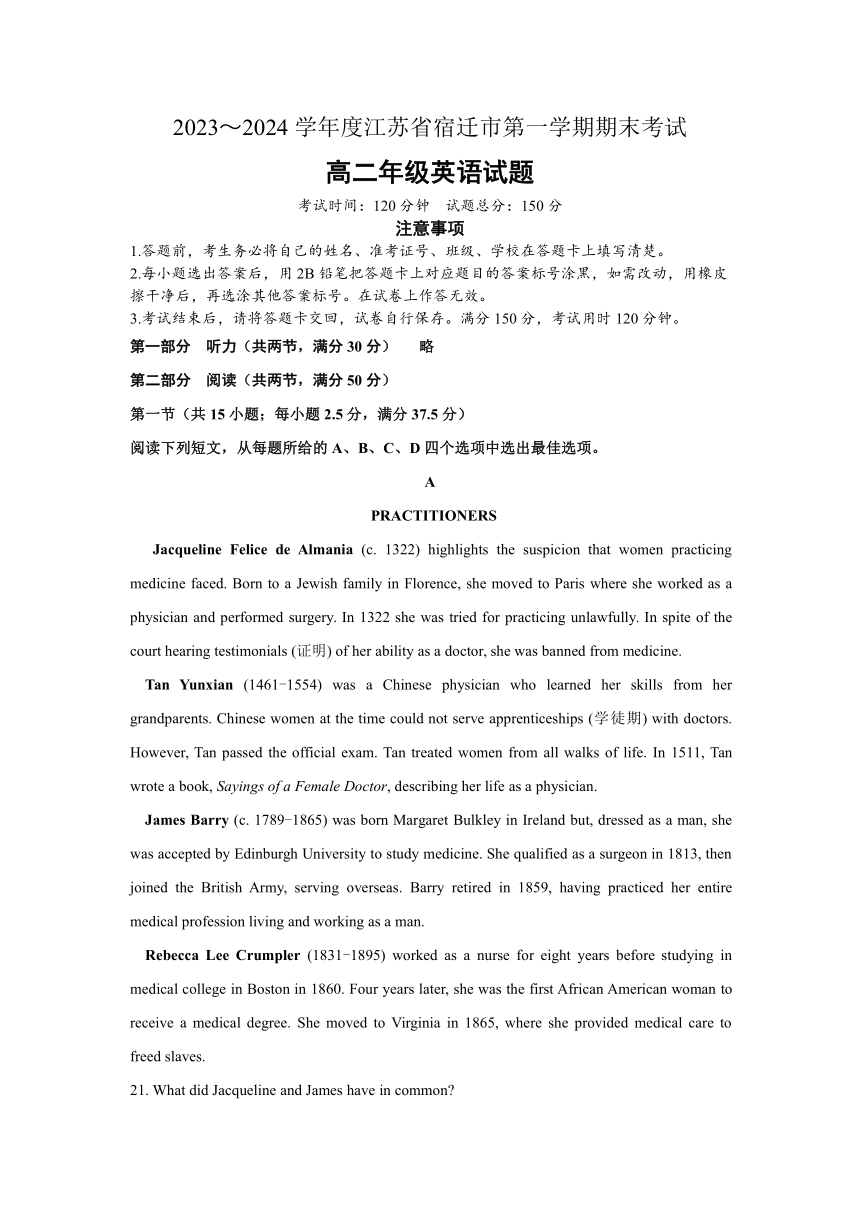 2023～2024 学年度江苏省宿迁市第一学期期末考试

高二年级英语试题

考试时间：120 分钟　试题总分：150 分

注意事项

1.答题前，考生务必将自己的姓名、准考证号、班级、学校在答题卡上填写清楚。

2.每小题选出答案后，用 2B 铅笔把答题卡上对应题目的答案标号涂黑，如需改动，用橡皮擦干净后，再选涂其他答案标号。在试卷上作答无效。

3.考试结束后，请将答题卡交回，试卷自行保存。满分 150 分，考试用时 120 分钟。

第一部分　听力（共两节，满分 30 分）　略

第二部分　阅读（共两节，满分 50 分）

第一节（共 15 小题；每小题 2.5 分，满分 37.5 分）

阅读下列短文，从每题所给的 A、B、C、D 四个选项中选出最佳选项。

A

PRACTITIONERS

Jacqueline Felice de Almania (c. 1322) highlights the suspicion that women practicing medicine faced. Born to a Jewish family in Florence, she moved to Paris where she worked as a physician and performed surgery. In 1322 she was tried for practicing unlawfully. In spite of the court hearing testimonials (证明) of her ability as a doctor, she was banned from medicine.

Tan Yunxian (1461-1554) was a Chinese physician who learned her skills from her grandparents. Chinese women at the time could not serve apprenticeships (学徒期) with doctors. However, Tan passed the official exam. Tan treated women from all walks of life. In 1511, Tan wrote a book, Sayings of a Female Doctor, describing her life as a physician.

James Barry (c. 1789-1865) was born Margaret Bulkley in Ireland but, dressed as a man, she was accepted by Edinburgh University to study medicine. She qualified as a surgeon in 1813, then joined the British Army, serving overseas. Barry retired in 1859, having practiced her entire medical profession living and working as a man.

Rebecca Lee Crumpler (1831-1895) worked as a nurse for eight years before studying in medical college in Boston in 1860. Four years later, she was the first African American woman to receive a medical degree. She moved to Virginia in 1865, where she provided medical care to freed slaves.

21. What did Jacqueline and James have in common?